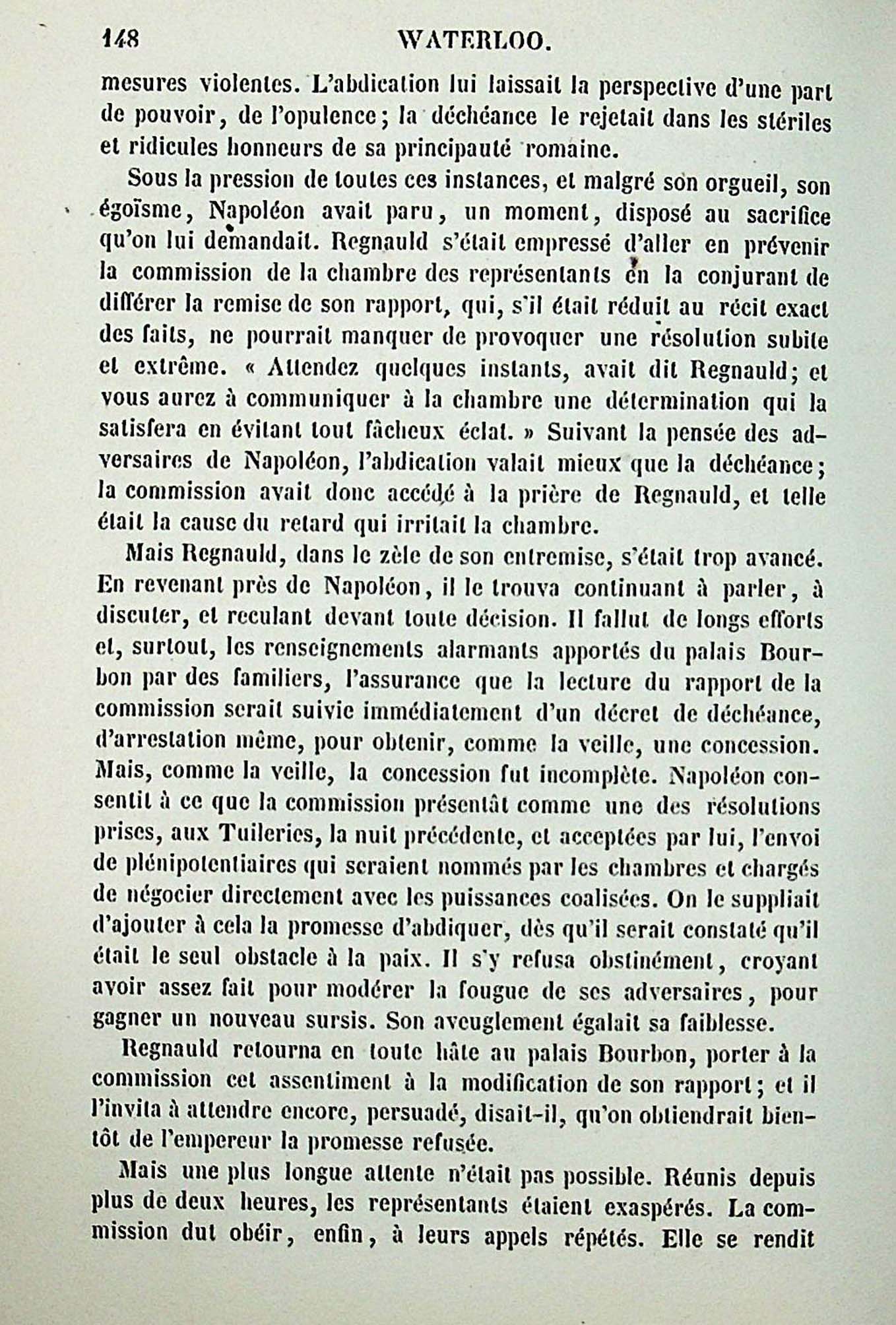 148 WATERLOO.

mesures violentes. L'abdication lui laissait la perspective d'une part de pouvoir, de l'opulence; la déchéance le rejetait dans les stériles et ridicules honneurs de sa principauté romaine.

Sous la pression de toutes ces instances, et malgré son orgueil, son égoïsme, Napoléon avait paru, un moment, disposé au sacrifice qu'on lui demandait. Regnauld s'était empressé d'aller en prévenir la commission de la chambre des représentants en la conjurant de différer la remise de son rapport, qui, s'il était réduit au récit exact des faits, ne pourrait manquer de provoquer une résolution subite et extrême. « Attendez quelques instants, avait dit Regnauld; et vous aurez à communiquer à la chambre une détermination qui la satisfera en évitant tout fâcheux éclat. » Suivant la pensée des adversaires de Napoléon, l'abdication valait mieux que la déchéance; la commission avait donc accédé à la prière de Regnauld, et telle était la cause du retard qui irritait la chambre.

Mais Regnauld, dans le zèle de son entremise, s'était trop avancé. En revenant près de Napoléon, il le trouva continuant à parler, à discuter, et reculant devant toute décision. Il fallut de longs efforts et, surtout, les renseignements alarmants apportés du palais Bourbon par des familiers, l'assurance que la lecture du rapport de la commission serait suivie immédiatement d'un décret de déchéance, d'arrestation même, pour obtenir, comme la veille, une concession. Mais, comme la veille, la concession fut incomplète. Napoléon consentit à ce que la commission présentât comme une des résolutions prises, aux Tuileries, la nuit précédente, et acceptées par lui, l'envoi de plénipotentiaires qui seraient nommés par les chambres et chargés de négocier directement avec les puissances coalisées. On le suppliait d'ajouter à cela la promesse d'abdiquer, dès qu'il serait constaté qu'il était le seul obstacle à la paix. Il s'y refusa obstinément, croyant avoir assez fait pour modérer la fougue de ses adversaires, pour gagner un nouveau sursis. Son aveuglement égalait sa faiblesse.

Regnauld retourna en toute hâte au palais Bourbon, porter à la commission cet assentiment à la modification de son rapport; et il l'invita à attendre encore, persuadé, disait-il, qu'on obtiendrait bientôt de l'empereur la promesse refusée.

Mais une plus longue attente n'était pas possible. Réunis depuis plus de deux heures, les représentants étaient exaspérés. La commission dut obéir, enfin, à leurs appels répétés. Elle se rendit